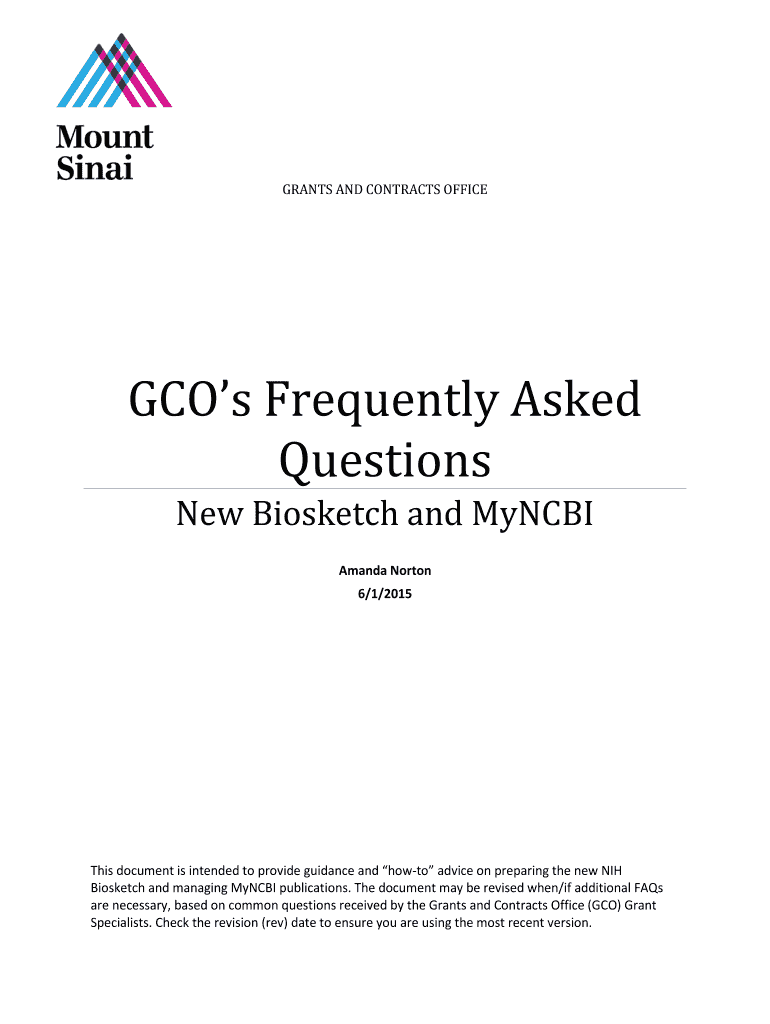 Mount Sinai

GRANTS AND CONTRACTS OFFICE

GCO's Frequently Asked Questions

New Biosketch and MyNCBI

Amanda Norton

6/1/2015

This document is intended to provide guidance and "how-to" advice on preparing the new NIH Biosketch and managing MyNCBI publications. The document may be revised when/if additional FAQs are necessary, based on common questions received by the Grants and Contracts Office (GCO) Grant Specialists. Check the revision (rev) date to ensure you are using the most recent version.